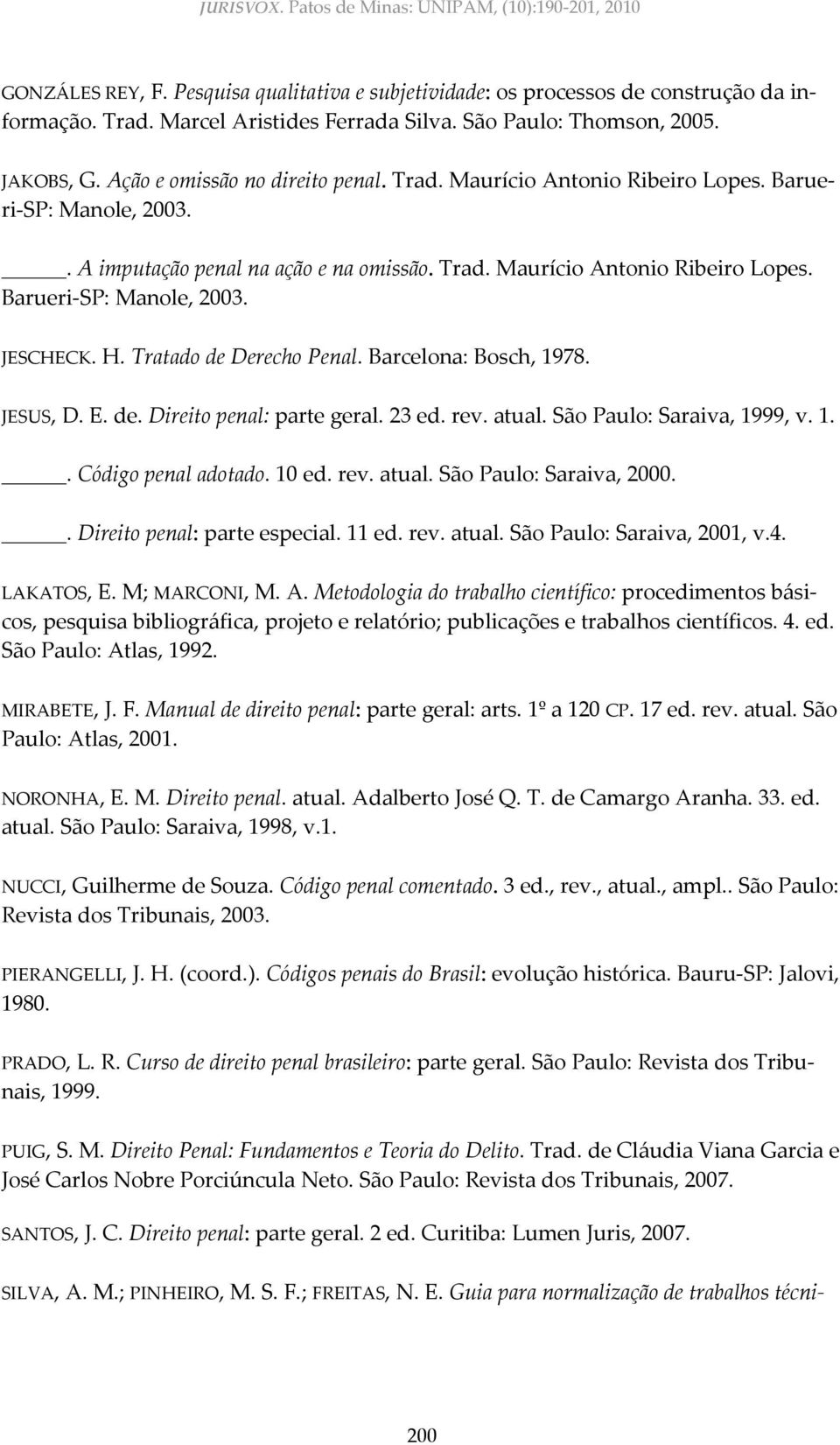 JURISVOX. Patos de Minas: UNIPAM, (10):190-201, 2010

GONZÁLES REY, F. Pesquisa qualitativa e subjetividade: os processos de construção da informação. Trad. Marcel Aristides Ferrada Silva. São Paulo: Thomson, 2005.

JAKOBS, G. Ação e omissão no direito penal. Trad. Maurício Antonio Ribeiro Lopes. Barueri-SP: Manole, 2003.

_____. A imputação penal na ação e na omissão. Trad. Maurício Antonio Ribeiro Lopes. Barueri-SP: Manole, 2003.

JESCHECK. H. Tratado de Derecho Penal. Barcelona: Bosch, 1978.

JESUS, D. E. de. Direito penal: parte geral. 23 ed. rev. atual. São Paulo: Saraiva, 1999, v. 1.

_____. Código penal adotado. 10 ed. rev. atual. São Paulo: Saraiva, 2000.

_____. Direito penal: parte especial. 11 ed. rev. atual. São Paulo: Saraiva, 2001, v.4.

LAKATOS, E. M; MARCONI, M. A. Metodologia do trabalho científico: procedimentos básicos, pesquisa bibliográfica, projeto e relatório; publicações e trabalhos científicos. 4. ed. São Paulo: Atlas, 1992.

MIRABETE, J. F. Manual de direito penal: parte geral: arts. 1º a 120 CP. 17 ed. rev. atual. São Paulo: Atlas, 2001.

NORONHA, E. M. Direito penal. atual. Adalberto José Q. T. de Camargo Aranha. 33. ed. atual. São Paulo: Saraiva, 1998, v.1.

NUCCI, Guilherme de Souza. Código penal comentado. 3 ed., rev., atual., ampl.. São Paulo: Revista dos Tribunais, 2003.

PIERANGELLI, J. H. (coord.). Códigos penais do Brasil: evolução histórica. Bauru-SP: Jalovi, 1980.

PRADO, L. R. Curso de direito penal brasileiro: parte geral. São Paulo: Revista dos Tribunais, 1999.

PUIG, S. M. Direito Penal: Fundamentos e Teoria do Delito. Trad. de Cláudia Viana Garcia e José Carlos Nobre Porciúncula Neto. São Paulo: Revista dos Tribunais, 2007.

SANTOS, J. C. Direito penal: parte geral. 2 ed. Curitiba: Lumen Juris, 2007.

SILVA, A. M.; PINHEIRO, M. S. F.; FREITAS, N. E. Guia para normalização de trabalhos técni-

200